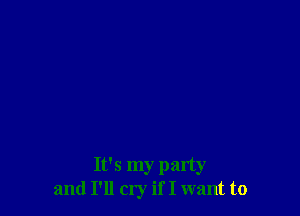 It's my party
and I'll cry if I want to